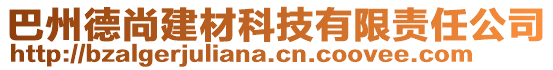 巴州德尚建材科技有限责任公司
http://bzalgerjuliana.cn.coovee.com